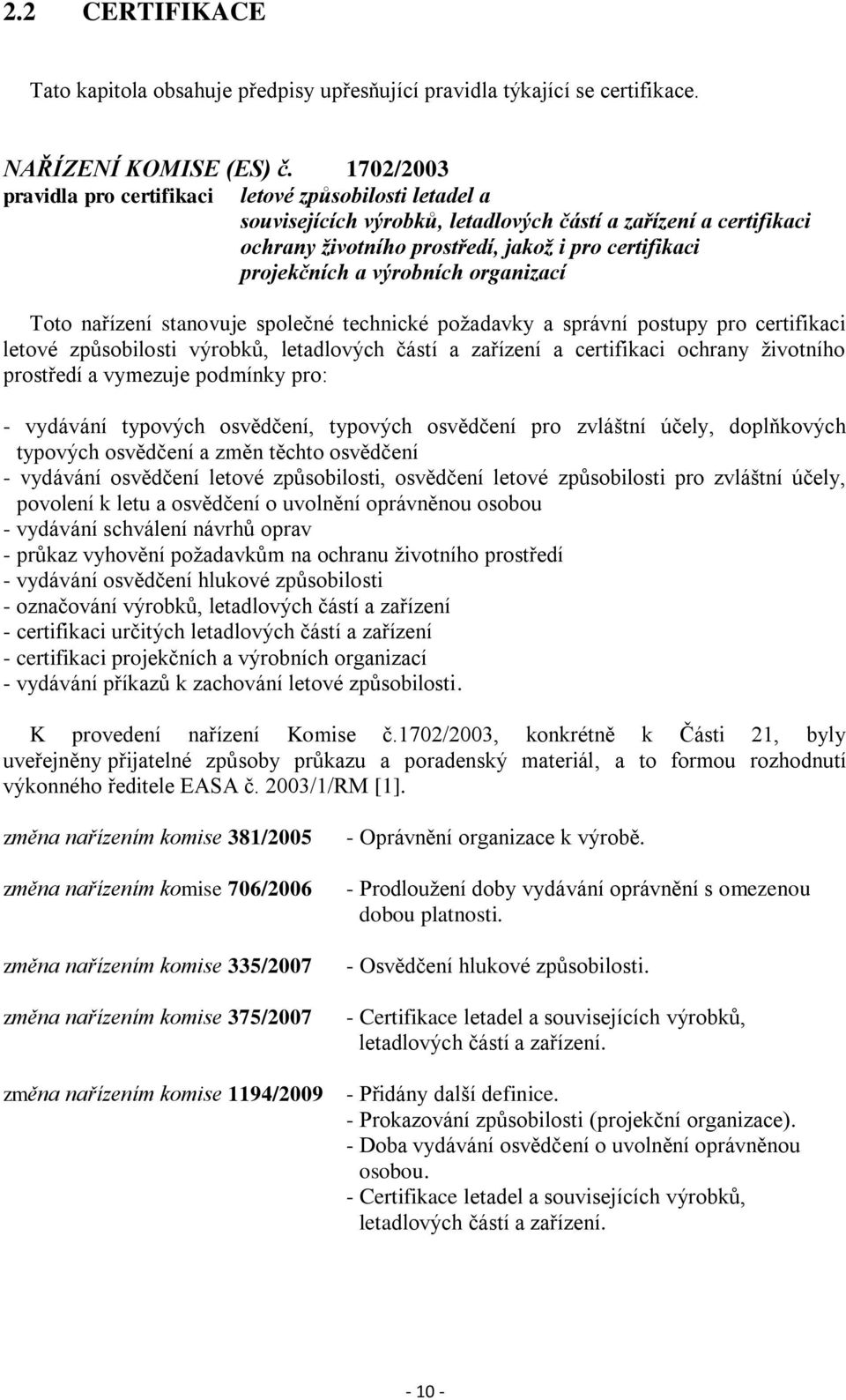 2.2 CERTIFIKACE

Tato kapitola obsahuje předpisy upřesňující pravidla týkající se certifikace.

NAŘÍZENÍ KOMISE (ES) č. 1702/2003
pravidla pro certifikaci letové způsobilosti letadel a souvisejících výrobků, letadlových částí a zařízení a certifikaci ochrany životního prostředí, jakož i pro certifikaci projekčních a výrobních organizací

Toto nařízení stanovuje společné technické požadavky a správní postupy pro certifikaci letové způsobilosti výrobků, letadlových částí a zařízení a certifikaci ochrany životního prostředí a vymezuje podmínky pro:

- vydávání typových osvědčení, typových osvědčení pro zvláštní účely, doplňkových typových osvědčení a změn těchto osvědčení
- vydávání osvědčení letové způsobilosti, osvědčení letové způsobilosti pro zvláštní účely, povolení k letu a osvědčení o uvolnění oprávněnou osobou
- vydávání schválení návrhů oprav
- průkaz vyhovění požadavkům na ochranu životního prostředí
- vydávání osvědčení hlukové způsobilosti
- označování výrobků, letadlových částí a zařízení
- certifikaci určitých letadlových částí a zařízení
- certifikaci projekčních a výrobních organizací
- vydávání příkazů k zachování letové způsobilosti.

K provedení nařízení Komise č.1702/2003, konkrétně k Části 21, byly uveřejněny přijatelné způsoby průkazu a poradenský materiál, a to formou rozhodnutí výkonného ředitele EASA č. 2003/1/RM [1].

změna nařízením komise 381/2005 - Oprávnění organizace k výrobě.

změna nařízením komise 706/2006 - Prodloužení doby vydávání oprávnění s omezenou dobou platnosti.

změna nařízením komise 335/2007 - Osvědčení hlukové způsobilosti.

změna nařízením komise 375/2007 - Certifikace letadel a souvisejících výrobků, letadlových částí a zařízení.

změna nařízením komise 1194/2009 - Přidány další definice.
- Prokazování způsobilosti (projekční organizace).
- Doba vydávání osvědčení o uvolnění oprávněnou osobou.
- Certifikace letadel a souvisejících výrobků, letadlových částí a zařízení.

- 10 -